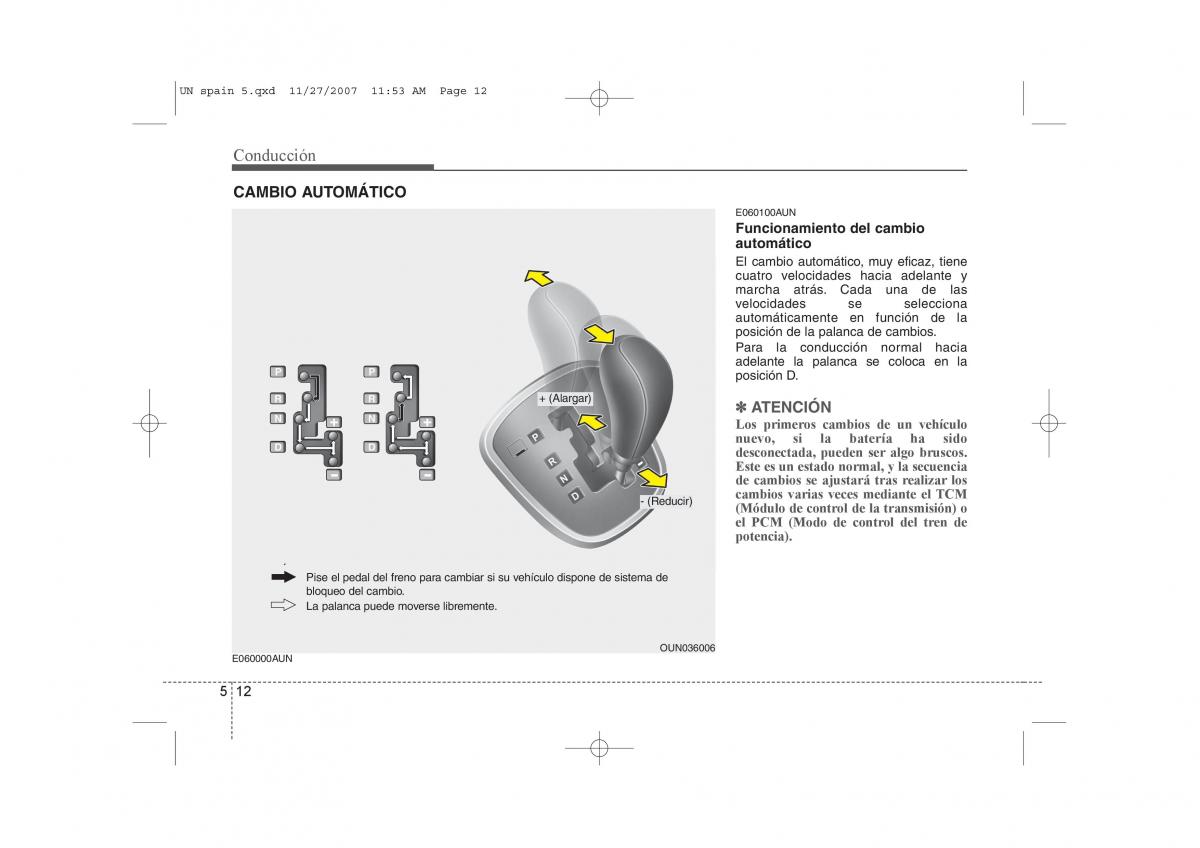 UN spain 5.qxd 11/27/2007 11:53 AM Page 12

Conducción

CAMBIO AUTOMÁTICO

P
R
N
D
+
-

P
R
N
D
+
-

+ (Alargar)

P
R
N
D

- (Reducir)

Pise el pedal del freno para cambiar si su vehículo dispone de sistema de bloqueo del cambio.

La palanca puede moverse libremente.

OUN036006

E060000AUN

E060100AUN

Funcionamiento del cambio automático

El cambio automático, muy eficaz, tiene cuatro velocidades hacia adelante y marcha atrás. Cada una de las velocidades se selecciona automáticamente en función de la posición de la palanca de cambios.

Para la conducción normal hacia adelante la palanca se coloca en la posición D.

✽ ATENCIÓN

Los primeros cambios de un vehículo nuevo, si la batería ha sido desconectada, pueden ser algo bruscos. Este es un estado normal, y la secuencia de cambios se ajustará tras realizar los cambios varias veces mediante el TCM (Módulo de control de la transmisión) o el PCM (Modo de control del tren de potencia).

5 12